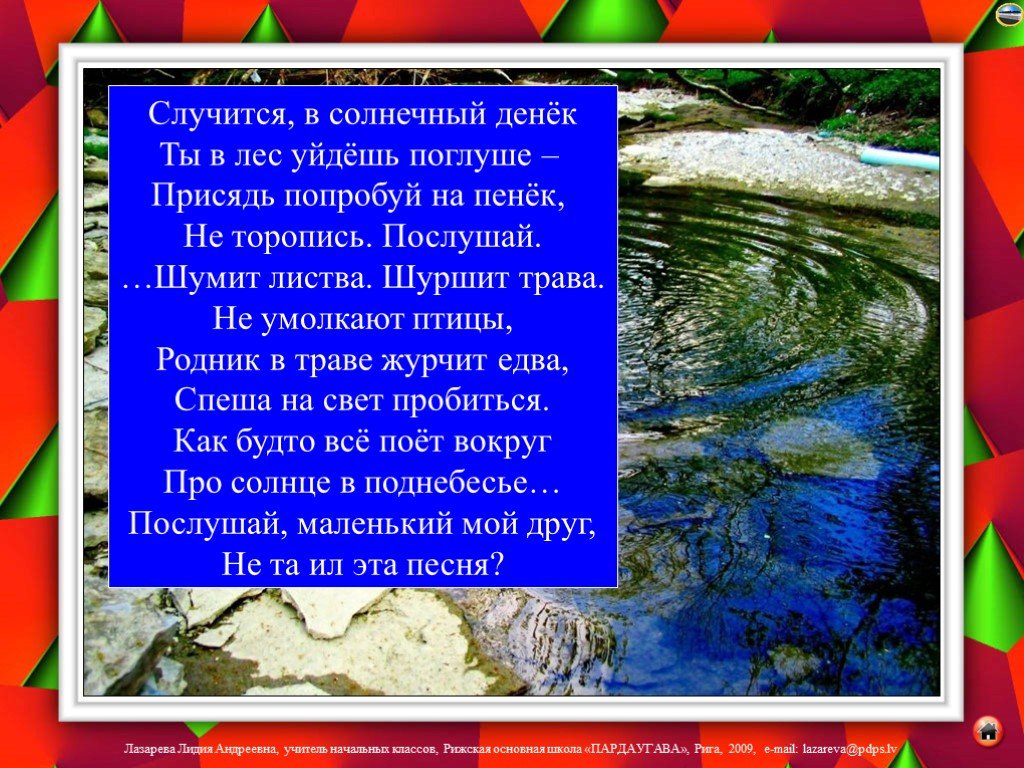 Случится, в солнечный денёк
Ты в лес уйдёшь поглуше –
Присядь попробуй на пенёк,
Не торопись. Послушай.
…Шумит листва. Шуршит трава.
Не умолкают птицы,
Родник в траве журчит едва,
Спеша на свет пробиться.
Как будто всё поёт вокруг
Про солнце в поднебесье…
Послушай, маленький мой друг,
Не та ил эта песня?

Лазарева Лидия Андреевна, учитель начальных классов, Рижская основная школа «ПАРДАУГАВА», Рига, 2009, e-mail: lazareva@pdps.lv